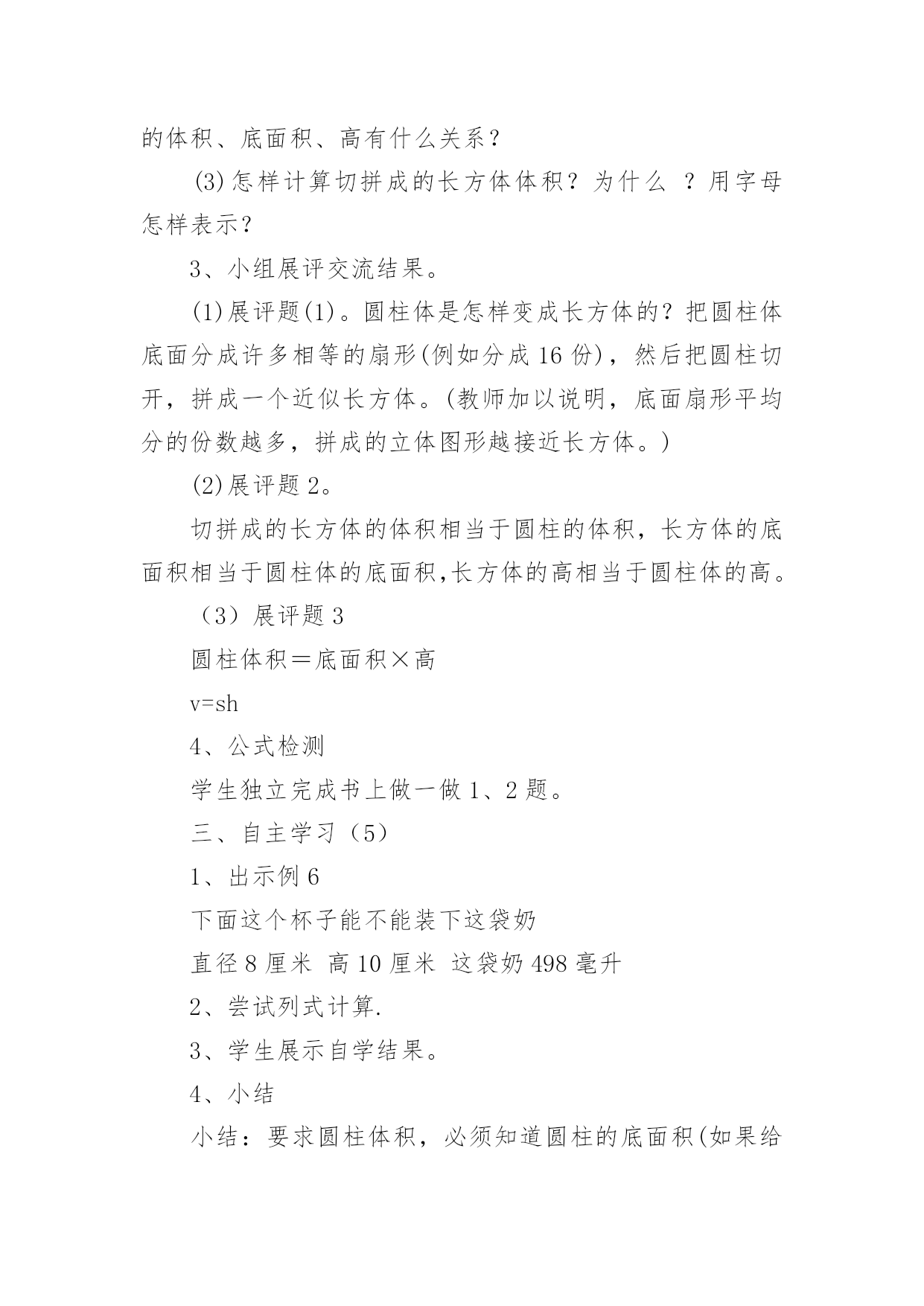 的体积、底面积、高有什么关系？

(3)怎样计算切拼成的长方体体积？为什么 ？用字母怎样表示？

3、小组展评交流结果。

(1)展评题(1)。圆柱体是怎样变成长方体的？把圆柱体底面分成许多相等的扇形(例如分成 16 份)，然后把圆柱切开，拼成一个近似长方体。(教师加以说明，底面扇形平均分的份数越多，拼成的立体图形越接近长方体。)

(2)展评题 2。

切拼成的长方体的体积相当于圆柱的体积，长方体的底面积相当于圆柱体的底面积,长方体的高相当于圆柱体的高。

（3）展评题 3

圆柱体积＝底面积×高

v=sh

4、公式检测

学生独立完成书上做一做 1、2 题。

三、自主学习（5）

1、出示例 6

下面这个杯子能不能装下这袋奶

直径 8 厘米 高 10 厘米 这袋奶 498 毫升

2、尝试列式计算.

3、学生展示自学结果。

4、小结

小结：要求圆柱体积，必须知道圆柱的底面积(如果给